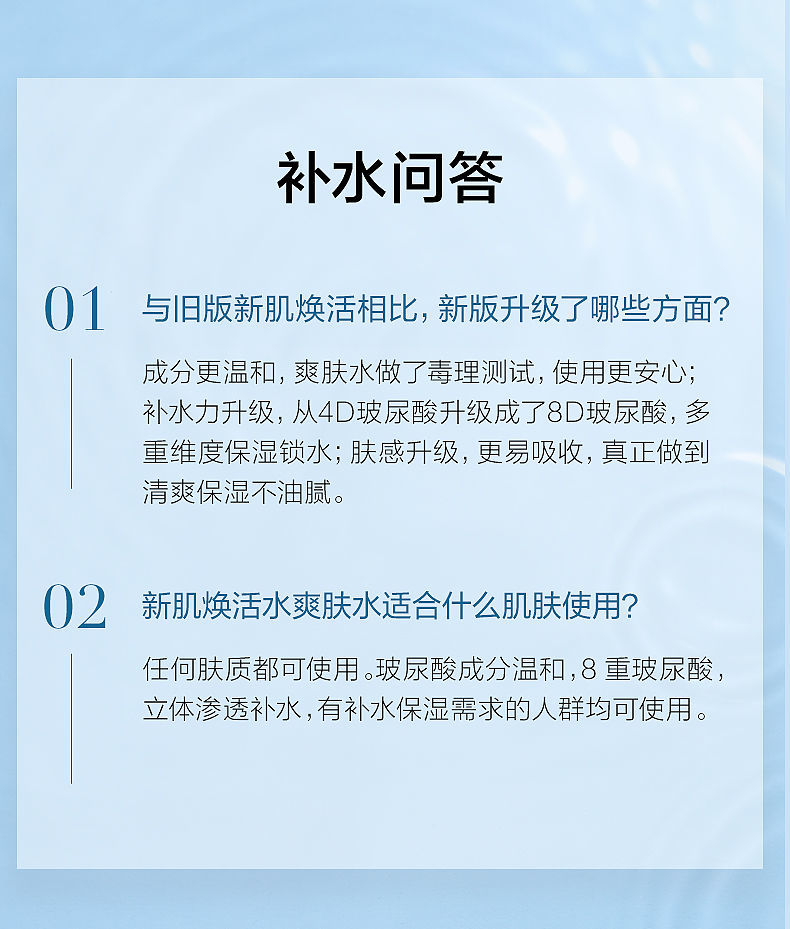 补水问答

01 与旧版新肌焕活相比，新版升级了哪些方面？

成分更温和，爽肤水做了毒理测试，使用更安心；补水力升级，从4D玻尿酸升级成了8D玻尿酸，多重维度保湿锁水；肤感升级，更易吸收，真正做到清爽保湿不油腻。

02 新肌焕活水爽肤水适合什么肌肤使用？

任何肤质都可使用。玻尿酸成分温和，8 重玻尿酸，立体渗透补水，有补水保湿需求的人群均可使用。